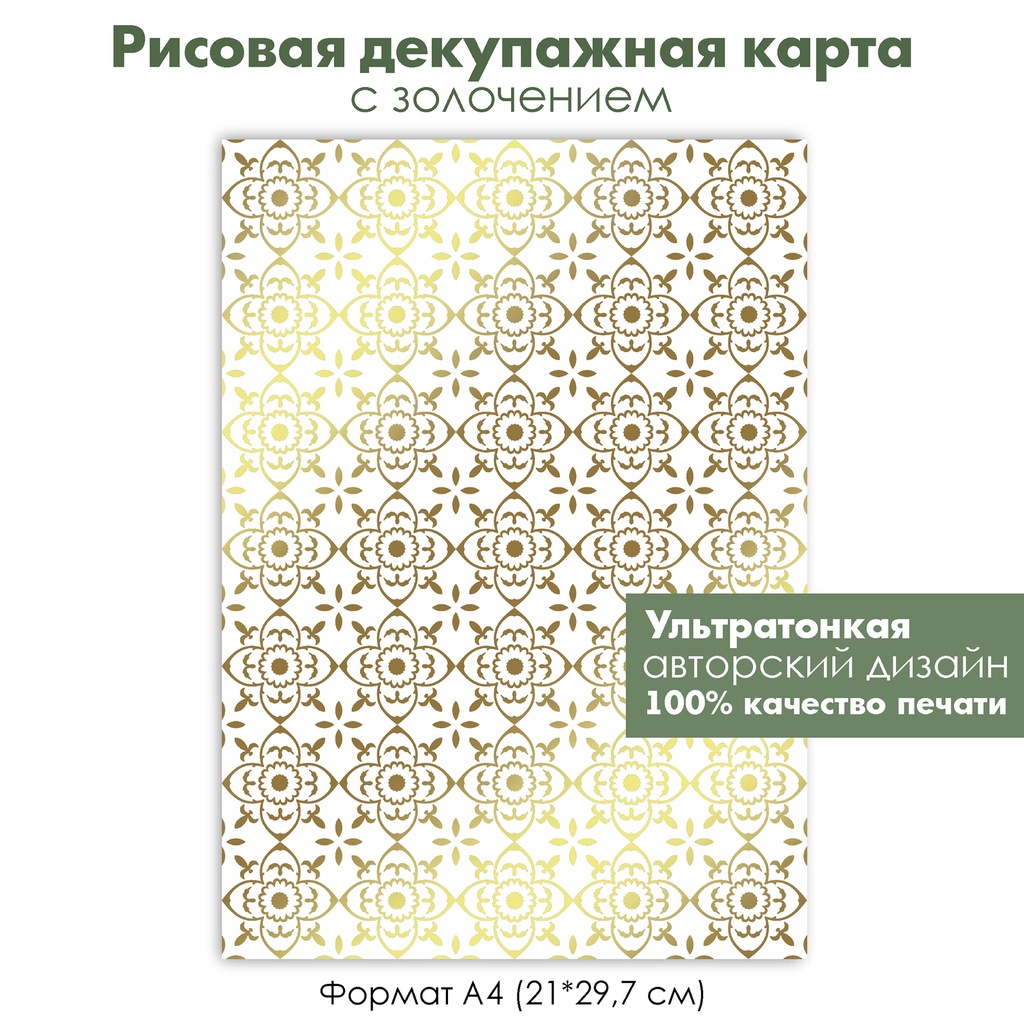 Рисовая декупажная карта
с золочением

Ультратонкая
авторский дизайн
100% качество печати

Формат А4 (21*29,7 см)